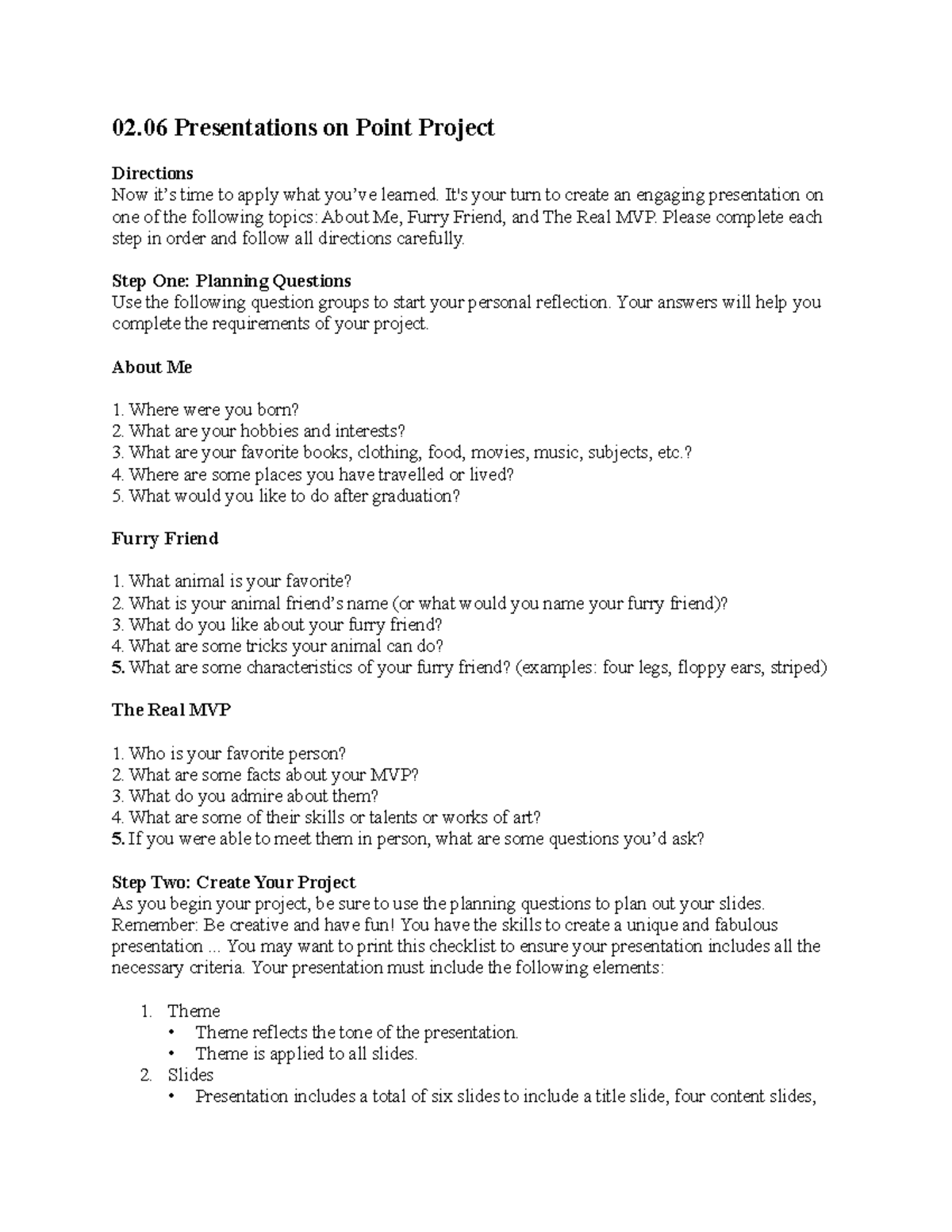 02.06 Presentations on Point Project

Directions
Now it's time to apply what you've learned. It's your turn to create an engaging presentation on one of the following topics: About Me, Furry Friend, and The Real MVP. Please complete each step in order and follow all directions carefully.

Step One: Planning Questions
Use the following question groups to start your personal reflection. Your answers will help you complete the requirements of your project.

About Me

1. Where were you born?
2. What are your hobbies and interests?
3. What are your favorite books, clothing, food, movies, music, subjects, etc.?
4. Where are some places you have travelled or lived?
5. What would you like to do after graduation?

Furry Friend

1. What animal is your favorite?
2. What is your animal friend's name (or what would you name your furry friend)?
3. What do you like about your furry friend?
4. What are some tricks your animal can do?
5. What are some characteristics of your furry friend? (examples: four legs, floppy ears, striped)

The Real MVP

1. Who is your favorite person?
2. What are some facts about your MVP?
3. What do you admire about them?
4. What are some of their skills or talents or works of art?
5. If you were able to meet them in person, what are some questions you'd ask?

Step Two: Create Your Project
As you begin your project, be sure to use the planning questions to plan out your slides. Remember: Be creative and have fun! You have the skills to create a unique and fabulous presentation ... You may want to print this checklist to ensure your presentation includes all the necessary criteria. Your presentation must include the following elements:

1. Theme
• Theme reflects the tone of the presentation.
• Theme is applied to all slides.
2. Slides
• Presentation includes a total of six slides to include a title slide, four content slides,